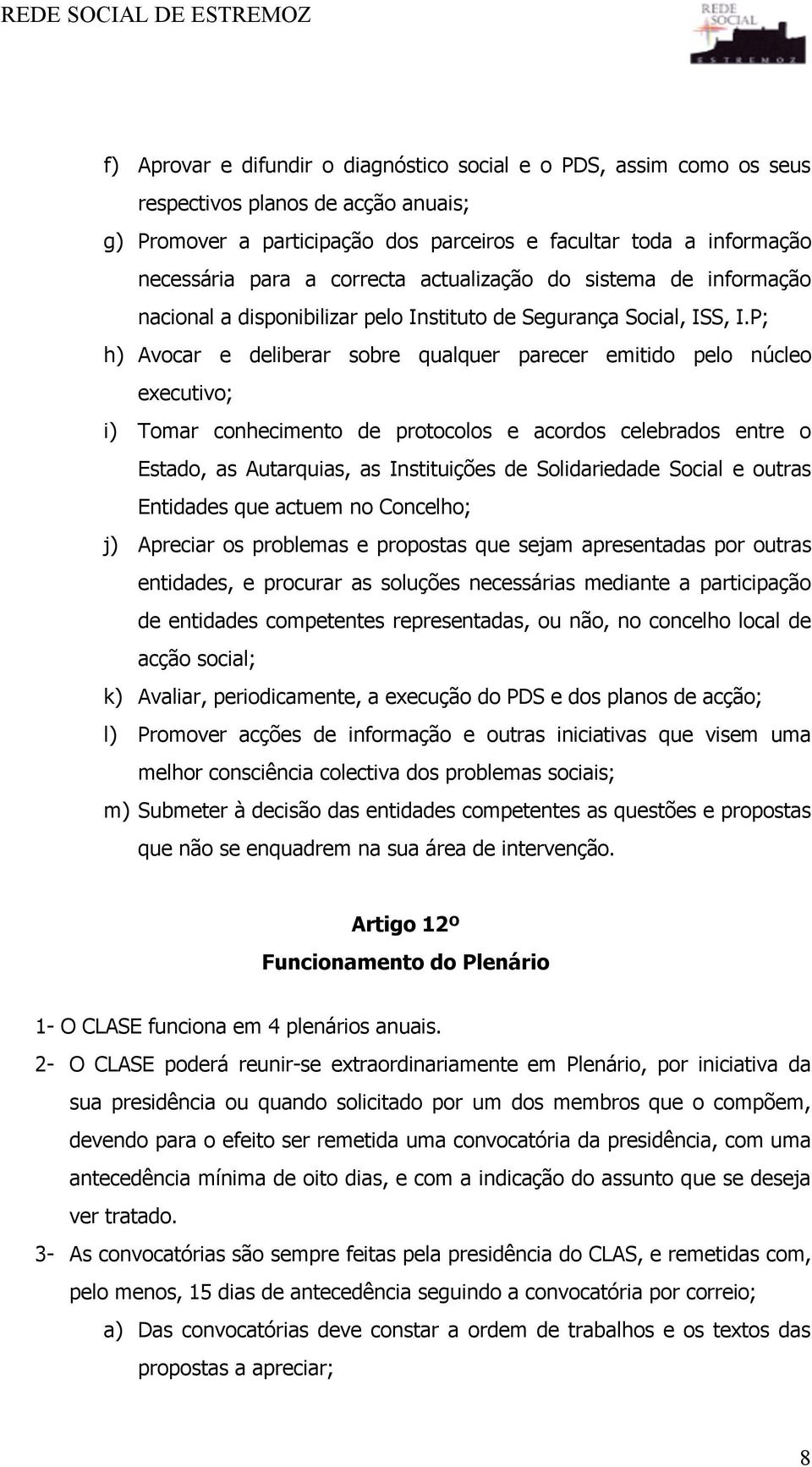 REDE SOCIAL DE ESTREMOZ

REDE SOCIAL ESTREMOZ

f) Aprovar e difundir o diagnóstico social e o PDS, assim como os seus respectivos planos de acção anuais;

g) Promover a participação dos parceiros e facultar toda a informação necessária para a correcta actualização do sistema de informação nacional a disponibilizar pelo Instituto de Segurança Social, ISS, I.P;

h) Avocar e deliberar sobre qualquer parecer emitido pelo núcleo executivo;

i) Tomar conhecimento de protocolos e acordos celebrados entre o Estado, as Autarquias, as Instituições de Solidariedade Social e outras Entidades que actuem no Concelho;

j) Apreciar os problemas e propostas que sejam apresentadas por outras entidades, e procurar as soluções necessárias mediante a participação de entidades competentes representadas, ou não, no concelho local de acção social;

k) Avaliar, periodicamente, a execução do PDS e dos planos de acção;

l) Promover acções de informação e outras iniciativas que visem uma melhor consciência colectiva dos problemas sociais;

m) Submeter à decisão das entidades competentes as questões e propostas que não se enquadrem na sua área de intervenção.

Artigo 12º
Funcionamento do Plenário

1- O CLASE funciona em 4 plenários anuais.

2- O CLASE poderá reunir-se extraordinariamente em Plenário, por iniciativa da sua presidência ou quando solicitado por um dos membros que o compõem, devendo para o efeito ser remetida uma convocatória da presidência, com uma antecedência mínima de oito dias, e com a indicação do assunto que se deseja ver tratado.

3- As convocatórias são sempre feitas pela presidência do CLAS, e remetidas com, pelo menos, 15 dias de antecedência seguindo a convocatória por correio;

a) Das convocatórias deve constar a ordem de trabalhos e os textos das propostas a apreciar;

8